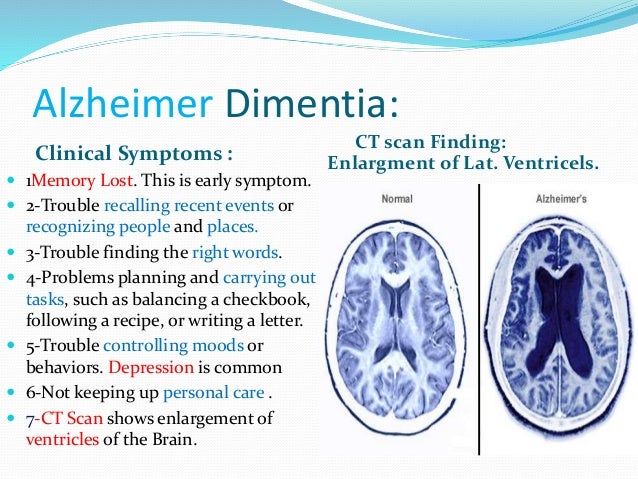 Alzheimer Dimentia:

Clinical Symptoms :

- 1Memory Lost. This is early symptom.
- 2-Trouble recalling recent events or recognizing people and places.
- 3-Trouble finding the right words.
- 4-Problems planning and carrying out tasks, such as balancing a checkbook, following a recipe, or writing a letter.
- 5-Trouble controlling moods or behaviors. Depression is common
- 6-Not keeping up personal care .
- 7-CT Scan shows enlargement of ventricles of the Brain.

CT scan Finding:
Enlargment of Lat. Ventricels.

Normal

Alzheimer's